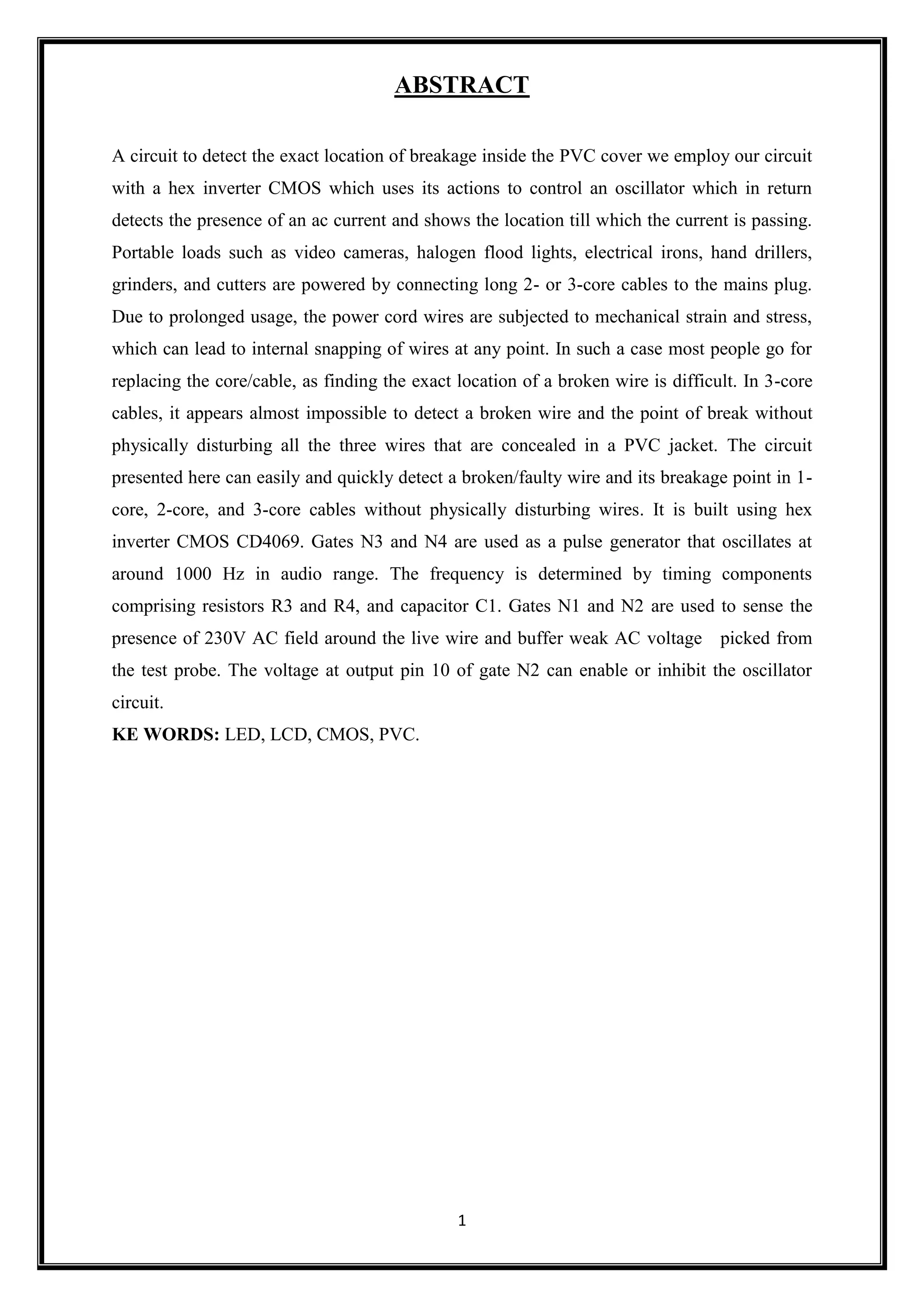 ABSTRACT

A circuit to detect the exact location of breakage inside the PVC cover we employ our circuit with a hex inverter CMOS which uses its actions to control an oscillator which in return detects the presence of an ac current and shows the location till which the current is passing. Portable loads such as video cameras, halogen flood lights, electrical irons, hand drillers, grinders, and cutters are powered by connecting long 2- or 3-core cables to the mains plug. Due to prolonged usage, the power cord wires are subjected to mechanical strain and stress, which can lead to internal snapping of wires at any point. In such a case most people go for replacing the core/cable, as finding the exact location of a broken wire is difficult. In 3-core cables, it appears almost impossible to detect a broken wire and the point of break without physically disturbing all the three wires that are concealed in a PVC jacket. The circuit presented here can easily and quickly detect a broken/faulty wire and its breakage point in 1-core, 2-core, and 3-core cables without physically disturbing wires. It is built using hex inverter CMOS CD4069. Gates N3 and N4 are used as a pulse generator that oscillates at around 1000 Hz in audio range. The frequency is determined by timing components comprising resistors R3 and R4, and capacitor C1. Gates N1 and N2 are used to sense the presence of 230V AC field around the live wire and buffer weak AC voltage picked from the test probe. The voltage at output pin 10 of gate N2 can enable or inhibit the oscillator circuit.
KE WORDS: LED, LCD, CMOS, PVC.

1